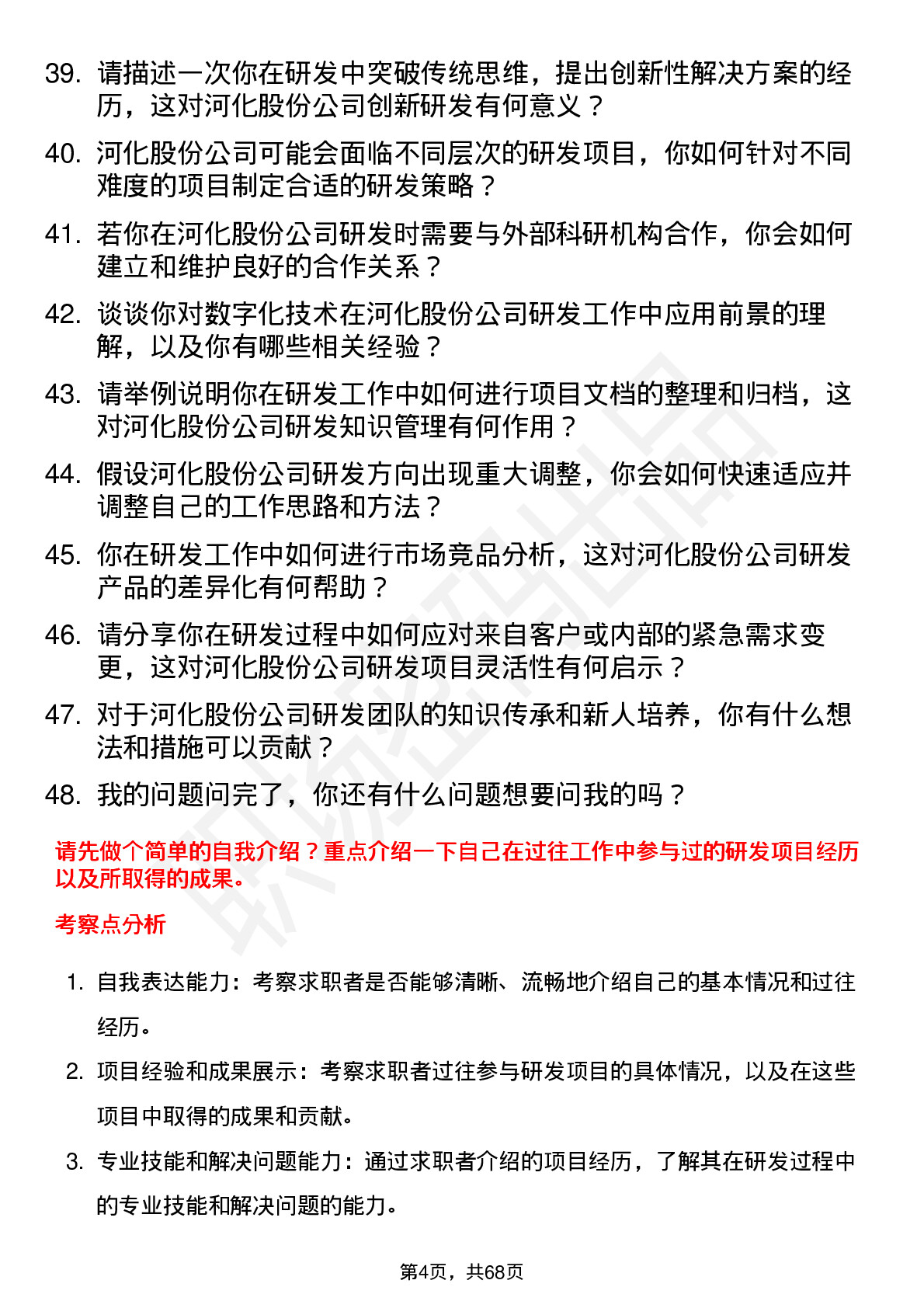 39. 请描述一次你在研发中突破传统思维，提出创新性解决方案的经历，这对河化股份公司创新研发有何意义？

40. 河化股份公司可能会面临不同层次的研发项目，你如何针对不同难度的项目制定合适的研发策略？

41. 若你在河化股份公司研发时需要与外部科研机构合作，你会如何建立和维护良好的合作关系？

42. 谈谈你对数字化技术在河化股份公司研发工作中应用前景的理解，以及你有哪些相关经验？

43. 请举例说明你在研发工作中如何进行项目文档的整理和归档，这对河化股份公司研发知识管理有何作用？

44. 假设河化股份公司研发方向出现重大调整，你会如何快速适应并调整自己的工作思路和方法？

45. 你在研发工作中如何进行市场竞品分析，这对河化股份公司研发产品的差异化有何帮助？

46. 请分享你在研发过程中如何应对来自客户或内部的紧急需求变更，这对河化股份公司研发项目灵活性有何启示？

47. 对于河化股份公司研发团队的知识传承和新人培养，你有什么想法和措施可以贡献？

48. 我的问题问完了，你还有什么问题想要问我的吗？

请先做个简单的自我介绍？重点介绍一下自己在过往工作中参与过的研发项目经历以及所取得的成果。

考察点分析

1. 自我表达能力：考察求职者是否能够清晰、流畅地介绍自己的基本情况和过往经历。

2. 项目经验和成果展示：考察求职者过往参与研发项目的具体情况，以及在这些项目中取得的成果和贡献。

3. 专业技能和解决问题能力：通过求职者介绍的项目经历，了解其在研发过程中的专业技能和解决问题的能力。

第4页，共68页